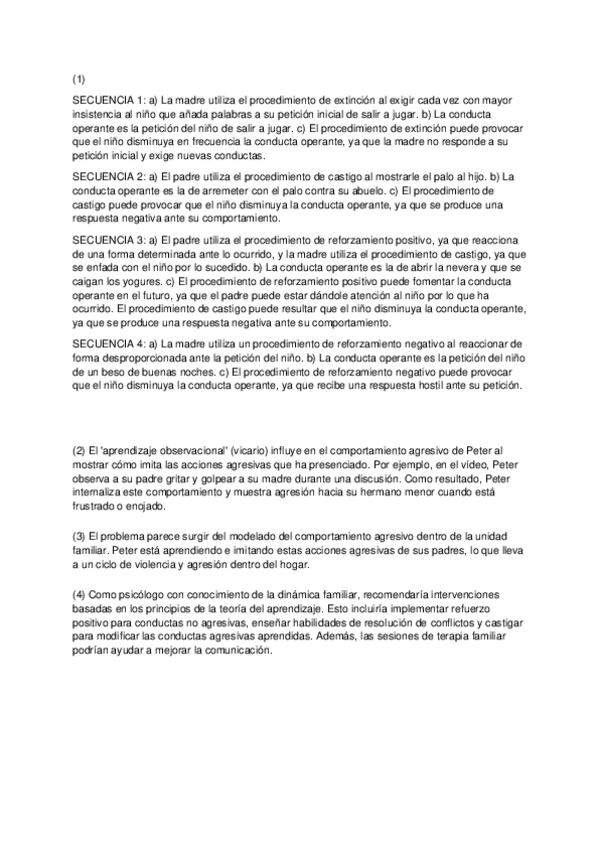 (1)

SECUENCIA 1: a) La madre utiliza el procedimiento de extinción al exigir cada vez con mayor insistencia al niño que añada palabras a su petición inicial de salir a jugar. b) La conducta operante es la petición del niño de salir a jugar. c) El procedimiento de extinción puede provocar que el niño disminuya en frecuencia la conducta operante, ya que la madre no responde a su petición inicial y exige nuevas conductas.

SECUENCIA 2: a) El padre utiliza el procedimiento de castigo al mostrarle el palo al hijo. b) La conducta operante es la de arremeter con el palo contra su abuelo. c) El procedimiento de castigo puede provocar que el niño disminuya la conducta operante, ya que se produce una respuesta negativa ante su comportamiento.

SECUENCIA 3: a) El padre utiliza el procedimiento de reforzamiento positivo, ya que reacciona de una forma determinada ante lo ocurrido, y la madre utiliza el procedimiento de castigo, ya que se enfada con el niño por lo sucedido. b) La conducta operante es la de abrir la nevera y que se caigan los yogures. c) El procedimiento de reforzamiento positivo puede fomentar la conducta operante en el futuro, ya que el padre puede estar dándole atención al niño por lo que ha ocurrido. El procedimiento de castigo puede resultar que el niño disminuya la conducta operante, ya que se produce una respuesta negativa ante su comportamiento.

SECUENCIA 4: a) La madre utiliza un procedimiento de reforzamiento negativo al reaccionar de forma desproporcionada ante la petición del niño. b) La conducta operante es la petición del niño de un beso de buenas noches. c) El procedimiento de reforzamiento negativo puede provocar que el niño disminuya la conducta operante, ya que recibe una respuesta hostil ante su petición.

(2) El 'aprendizaje observacional' (vicario) influye en el comportamiento agresivo de Peter al mostrar cómo imita las acciones agresivas que ha presenciado. Por ejemplo, en el vídeo, Peter observa a su padre gritar y golpear a su madre durante una discusión. Como resultado, Peter internaliza este comportamiento y muestra agresión hacia su hermano menor cuando está frustrado o enojado.

(3) El problema parece surgir del modelado del comportamiento agresivo dentro de la unidad familiar. Peter está aprendiendo e imitando estas acciones agresivas de sus padres, lo que lleva a un ciclo de violencia y agresión dentro del hogar.

(4) Como psicólogo con conocimiento de la dinámica familiar, recomendaría intervenciones basadas en los principios de la teoría del aprendizaje. Esto incluiría implementar refuerzo positivo para conductas no agresivas, enseñar habilidades de resolución de conflictos y castigar para modificar las conductas agresivas aprendidas. Además, las sesiones de terapia familiar podrían ayudar a mejorar la comunicación.